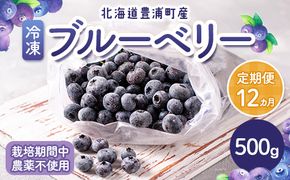 北海道豊浦町産

冷凍

ブルーベリー

定期便
12カ月

500g

栽培期間中
農薬不使用